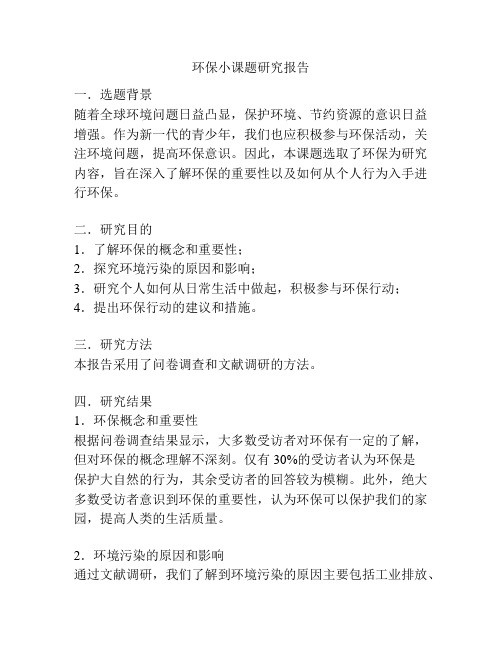 环保小课题研究报告

一．选题背景
随着全球环境问题日益凸显，保护环境、节约资源的意识日益增强。作为新一代的青少年，我们也应积极参与环保活动，关注环境问题，提高环保意识。因此，本课题选取了环保为研究内容，旨在深入了解环保的重要性以及如何从个人行为入手进行环保。

二．研究目的
1．了解环保的概念和重要性；
2．探究环境污染的原因和影响；
3．研究个人如何从日常生活中做起，积极参与环保行动；
4．提出环保行动的建议和措施。

三．研究方法
本报告采用了问卷调查和文献调研的方法。

四．研究结果
1．环保概念和重要性
根据问卷调查结果显示，大多数受访者对环保有一定的了解，但对环保的概念理解不深刻。仅有 30%的受访者认为环保是保护大自然的行为，其余受访者的回答较为模糊。此外，绝大多数受访者意识到环保的重要性，认为环保可以保护我们的家园，提高人类的生活质量。

2．环境污染的原因和影响
通过文献调研，我们了解到环境污染的原因主要包括工业排放、